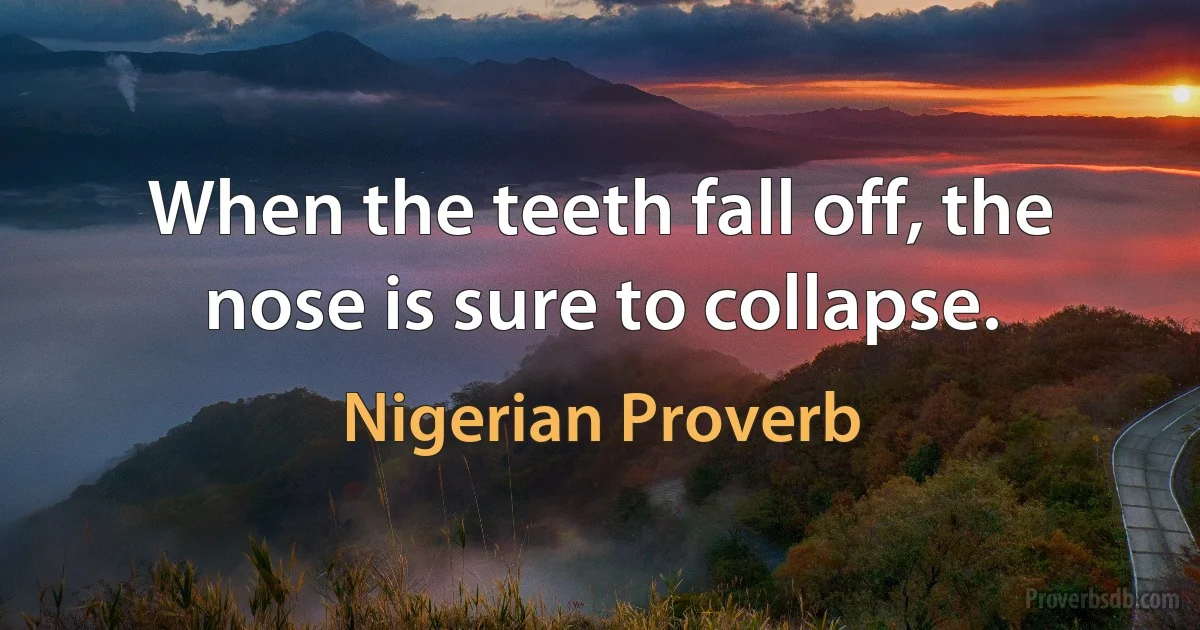 When the teeth fall off, the nose is sure to collapse.

Nigerian Proverb

Proverbsdb.com